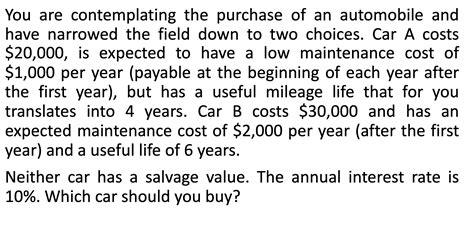 You are contemplating the purchase of an automobile and have narrowed the field down to two choices. Car A costs \$20,000, is expected to have a low maintenance cost of \$1,000 per year (payable at the beginning of each year after the first year), but has a useful mileage life that for you translates into 4 years. Car B costs \$30,000 and has an expected maintenance cost of \$2,000 per year (after the first year) and a useful life of 6 years.

Neither car has a salvage value. The annual interest rate is 10%. Which car should you buy?